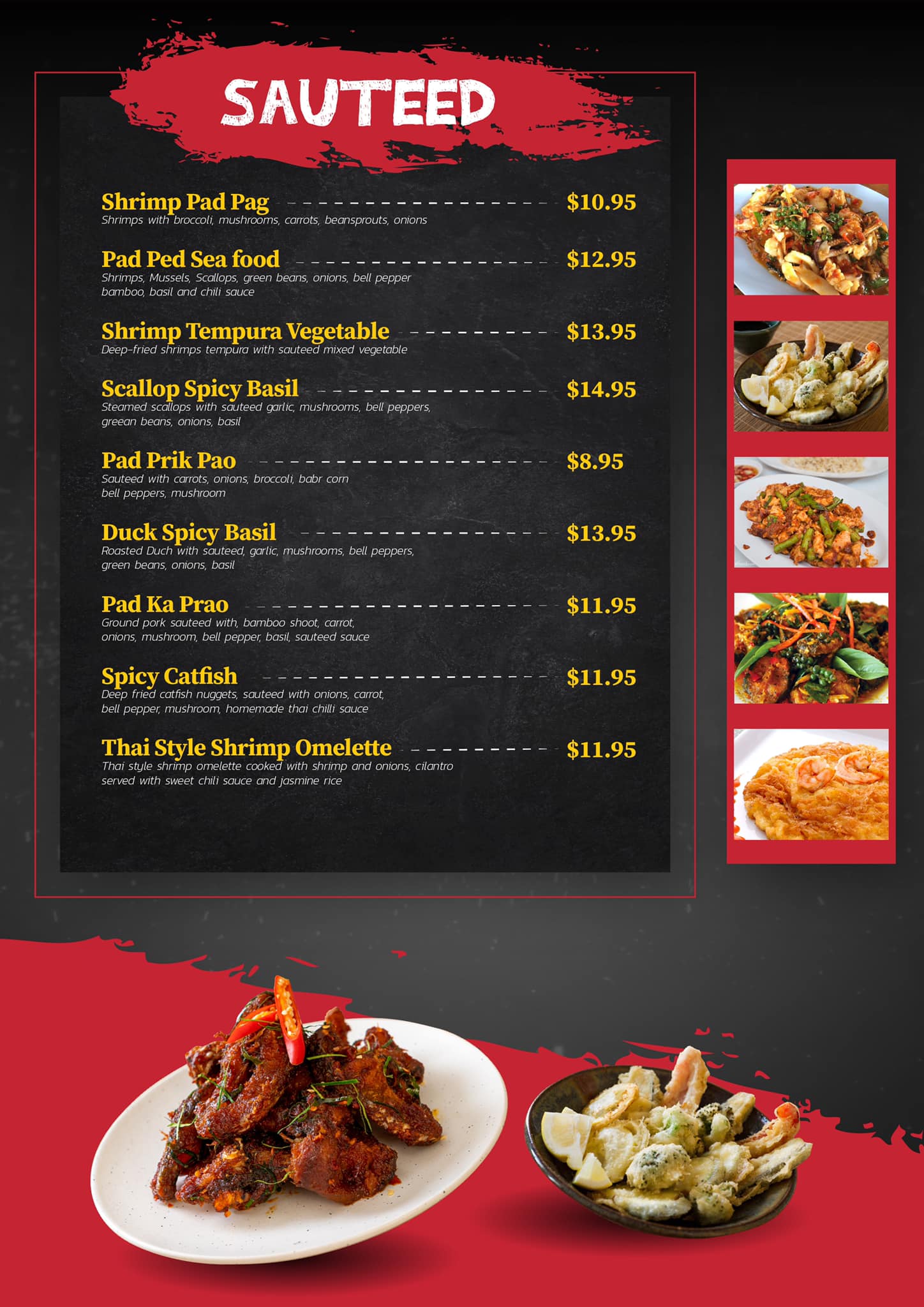 SAUTEED

Shrimp Pad Pag $10.95
Shrimps with broccoli, mushrooms, carrots, beansprouts, onions

Pad Ped Sea food $12.95
Shrimps, Mussels, Scallops, green beans, onions, bell pepper bamboo, basil and chili sauce

Shrimp Tempura Vegetable $13.95
Deep-fried shrimps tempura with sauteed mixed vegetable

Scallop Spicy Basil $14.95
Steamed scallops with sauteed garlic, mushrooms, bell peppers, greean beans, onions, basil

Pad Prik Pao $8.95
Sauteed with carrots, onions, broccoli, babr corn bell peppers, mushroom

Duck Spicy Basil $13.95
Roasted Duch with sauteed, garlic, mushrooms, bell peppers, green beans, onions, basil

Pad Ka Prao $11.95
Ground pork sauteed with, bamboo shoot, carrot, onions, mushroom, bell pepper, basil, sauteed sauce

Spicy Catfish $11.95
Deep fried catfish nuggets, sauteed with onions, carrot, bell pepper, mushroom, homemade thai chilli sauce

Thai Style Shrimp Omelette $11.95
Thai style shrimp omelette cooked with shrimp and onions, cilantro served with sweet chili sauce and jasmine rice